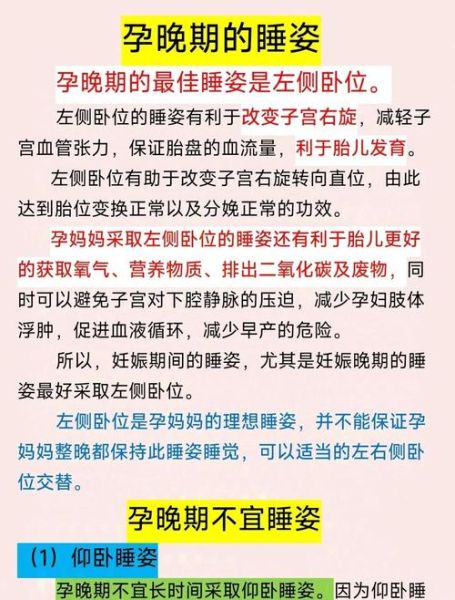 孕晚期的睡姿

孕晚期的最佳睡姿是左侧卧位。

左侧卧位的睡姿有利于改变子宫右旋，减轻子宫血管张力，保证胎盘的血流量，利于胎儿发育。

左侧卧位有助于改变子宫右旋转向直位，由此达到胎位变换正常以及分娩正常的功效。

孕妈妈采取左侧卧位的睡姿还有利于胎儿更好的获取氧气、营养物质、排出二氧化碳及废物，同时可以避免子宫对下腔静脉的压迫，减少孕妇肢体浮肿，促进血液循环，减少早产的危险。

所以，妊娠期间的睡姿，尤其是妊娠晚期的睡姿最好采取左侧卧位。

左侧卧位是孕妈妈的理想睡姿，并不能保证孕妈妈整晚都保持此睡姿睡觉，可以适当的左右侧卧位交替。

孕晚期不宜睡姿

（1）仰卧睡姿

孕晚期不宜长时间采取仰卧睡姿。因为仰卧睡